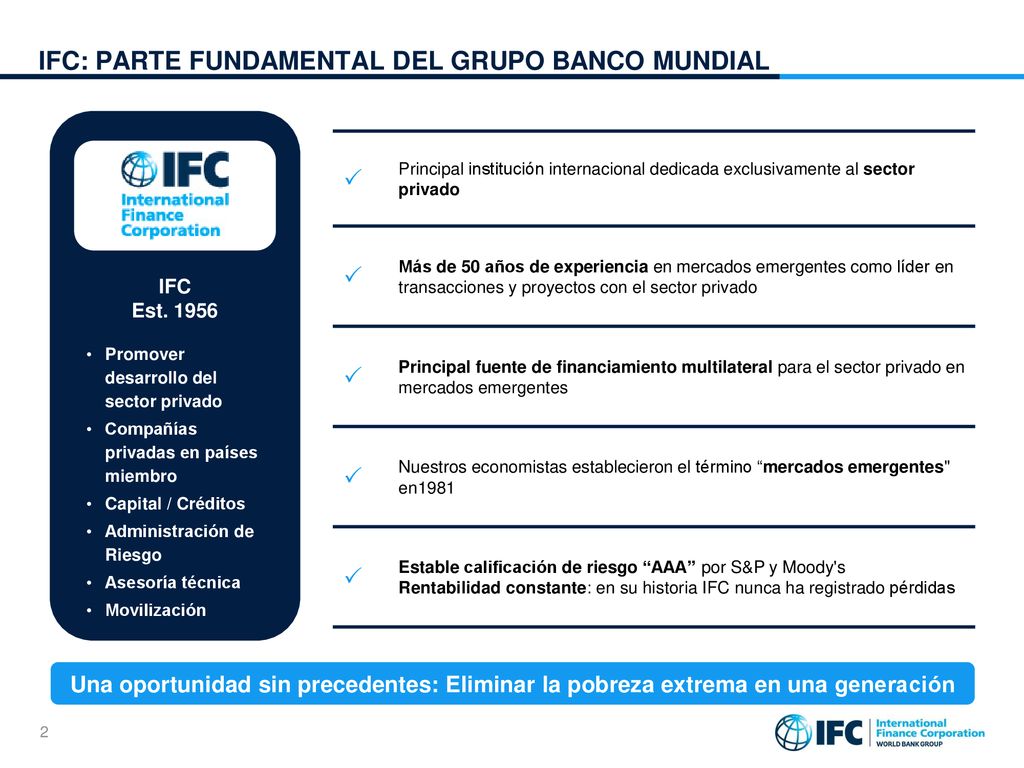 IFC: PARTE FUNDAMENTAL DEL GRUPO BANCO MUNDIAL

IFC
International Finance Corporation

IFC
Est. 1956

• Promover desarrollo del sector privado
• Compañías privadas en países miembro
• Capital / Créditos
• Administración de Riesgo
• Asesoría técnica
• Movilización

✓ Principal institución internacional dedicada exclusivamente al sector privado

✓ Más de 50 años de experiencia en mercados emergentes como líder en transacciones y proyectos con el sector privado

✓ Principal fuente de financiamiento multilateral para el sector privado en mercados emergentes

✓ Nuestros economistas establecieron el término “mercados emergentes" en1981

✓ Estable calificación de riesgo “AAA” por S&P y Moody's
Rentabilidad constante: en su historia IFC nunca ha registrado pérdidas

Una oportunidad sin precedentes: Eliminar la pobreza extrema en una generación

2

IFC International Finance Corporation WORLD BANK GROUP